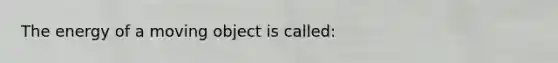 The energy of a moving object is called: